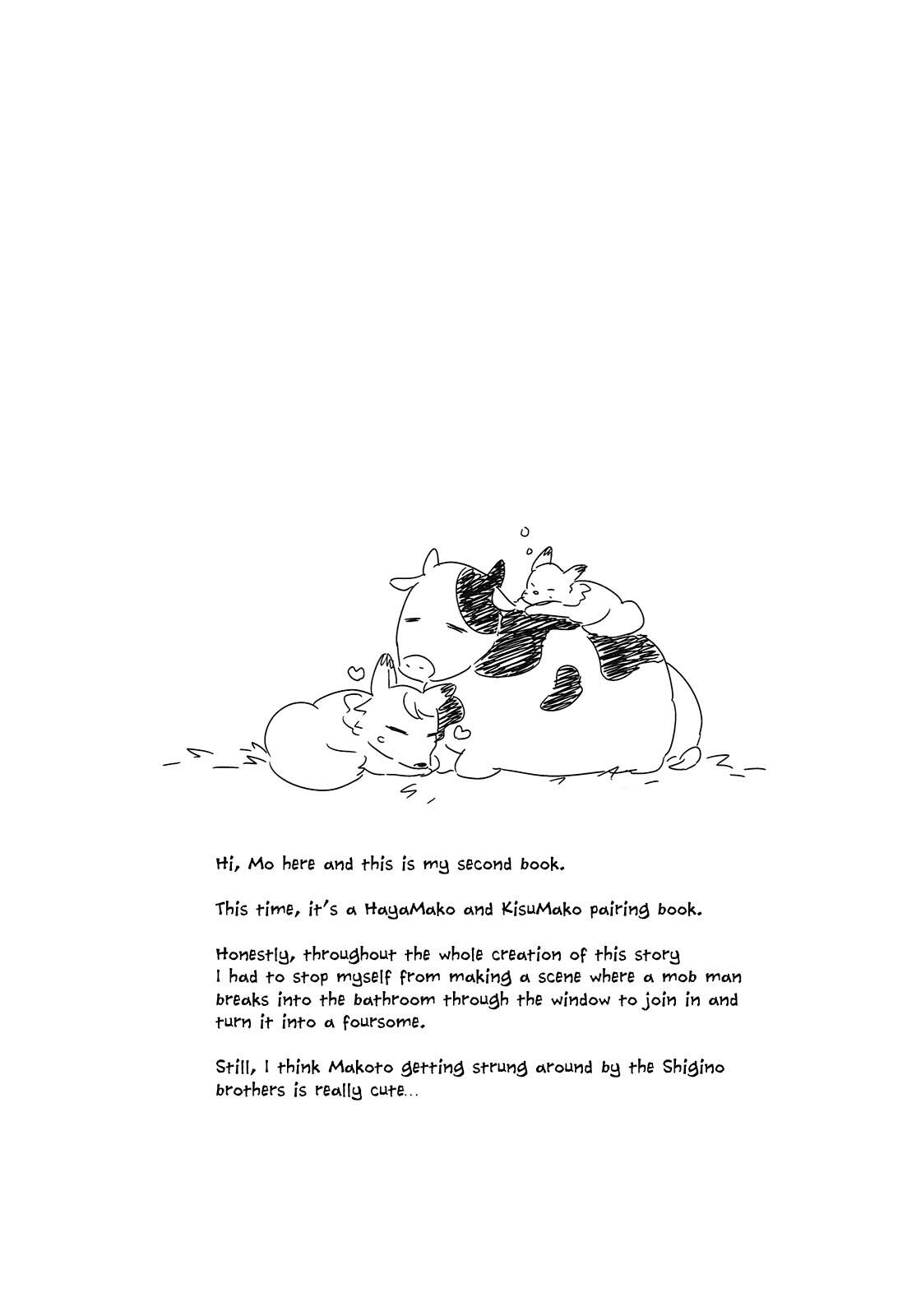 Hi, Mo here and this is my second book.

This time, it's a HayaMako and KisuMako pairing book.

Honestly, throughout the whole creation of this story I had to stop myself from making a scene where a mob man breaks into the bathroom through the window to join in and turn it into a foursome.

Still, I think Makoto getting strung around by the Shigino brothers is really cute...